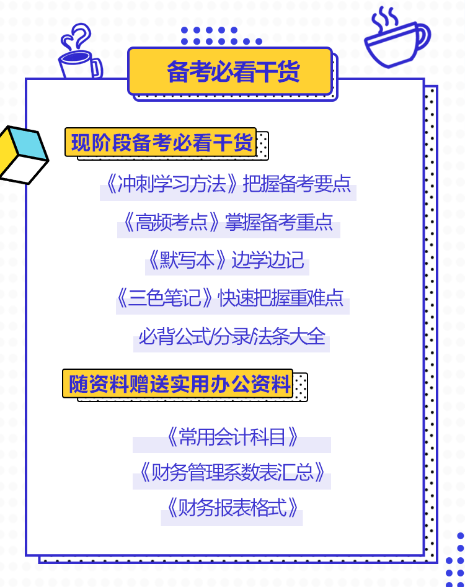 备考必看干货

现阶段备考必看干货

《冲刺学习方法》把握备考要点

《高频考点》掌握备考重点

《默写本》边学边记

《三色笔记》快速把握重难点

必背公式/分录/法条大全

随资料赠送实用办公资料

《常用会计科目》

《财务管理系数表汇总》

《财务报表格式》